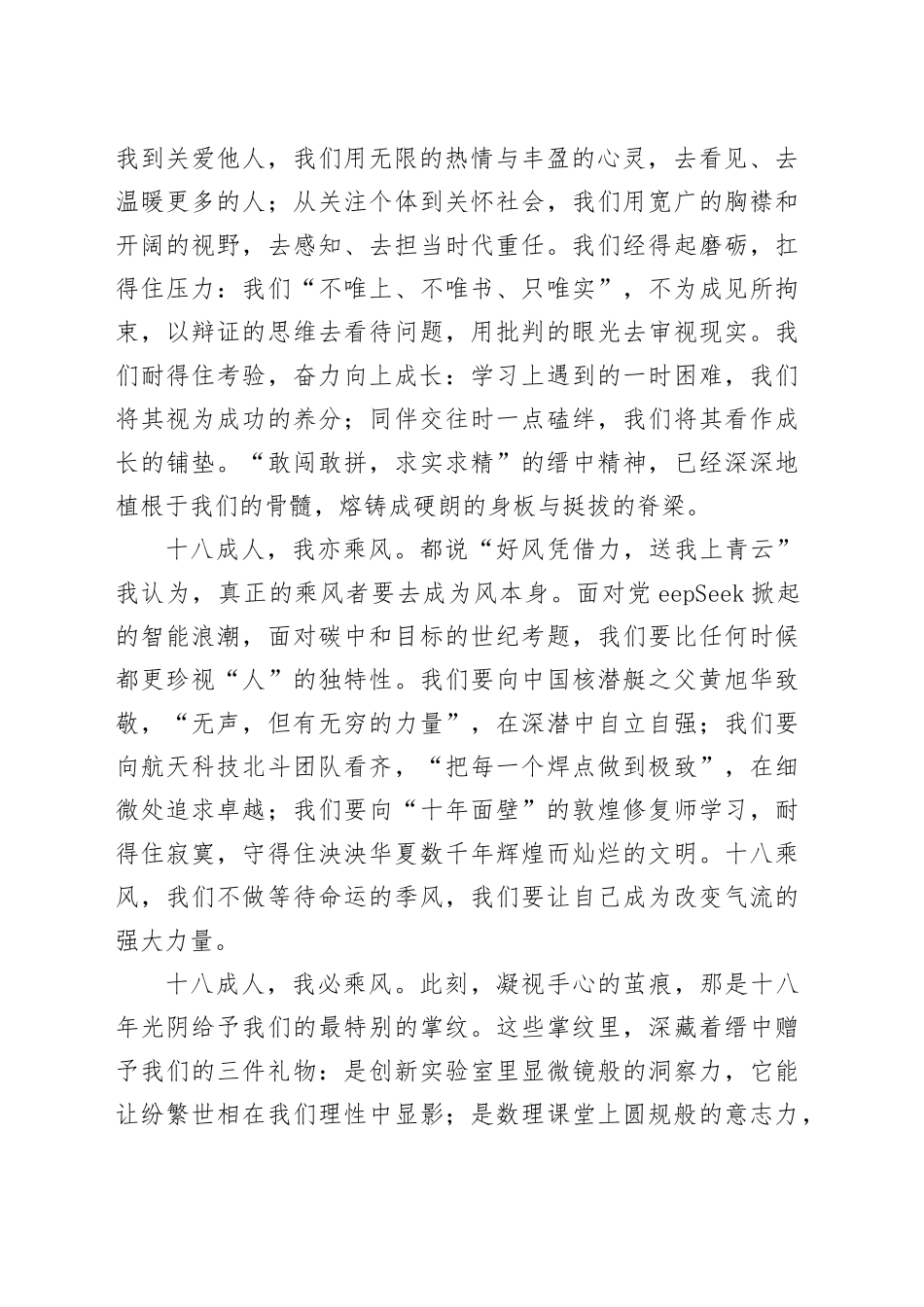 我到关爱他人，我们用无限的热情与丰盈的心灵，去看见、去温暖更多的人；从关注个体到关怀社会，我们用宽广的胸襟和开阔的视野，去感知、去担当时代重任。我们经得起磨砺，扛得住压力：我们“不唯上、不唯书、只唯实”，不为成见所拘束，以辩证的思维去看待问题，用批判的眼光去审视现实。我们耐得住考验，奋力向上成长：学习上遇到的一时困难，我们将其视为成功的养分；同伴交往时一点磕绊，我们将其看作成长的铺垫。“敢闯敢拼，求实求精”的缙中精神，已经深深地植根于我们的骨髓，熔铸成硬朗的身板与挺拔的脊梁。

十八成人，我亦乘风。都说“好风凭借力，送我上青云”我认为，真正的乘风者要去成为风本身。面对党 eepSeek 掀起的智能浪潮，面对碳中和目标的世纪考题，我们要比任何时候都更珍视“人”的独特性。我们要向中国核潜艇之父黄旭华致敬，“无声，但有无穷的力量”，在深潜中自立自强；我们要向航天科技北斗团队看齐，“把每一个焊点做到极致”，在细微处追求卓越；我们要向“十年面壁”的敦煌修复师学习，耐得住寂寞，守得住泱泱华夏数千年辉煌而灿烂的文明。十八乘风，我们不做等待命运的季风，我们要让自己成为改变气流的强大力量。

十八成人，我必乘风。此刻，凝视手心的茧痕，那是十八年光阴给予我们的最特别的掌纹。这些掌纹里，深藏着缙中赠予我们的三件礼物：是创新实验室里显微镜般的洞察力，它能让纷繁世相在我们理性中显影；是数理课堂上圆规般的意志力，